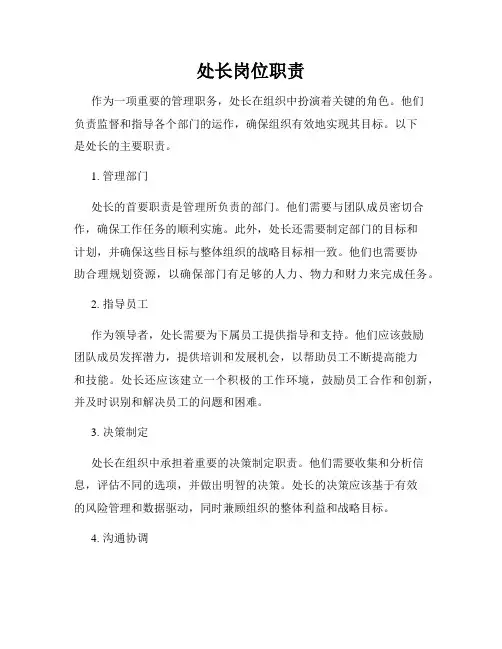 处长岗位职责

作为一项重要的管理职务，处长在组织中扮演着关键的角色。他们负责监督和指导各个部门的运作，确保组织有效地实现其目标。以下是处长的主要职责。

1. 管理部门

处长的首要职责是管理所负责的部门。他们需要与团队成员密切合作，确保工作任务的顺利实施。此外，处长还需要制定部门的目标和计划，并确保这些目标与整体组织的战略目标相一致。他们也需要协助合理规划资源，以确保部门有足够的人力、物力和财力来完成任务。

2. 指导员工

作为领导者，处长需要为下属员工提供指导和支持。他们应该鼓励团队成员发挥潜力，提供培训和发展机会，以帮助员工不断提高能力和技能。处长还应该建立一个积极的工作环境，鼓励员工合作和创新，并及时识别和解决员工的问题和困难。

3. 决策制定

处长在组织中承担着重要的决策制定职责。他们需要收集和分析信息，评估不同的选项，并做出明智的决策。处长的决策应该基于有效的风险管理和数据驱动，同时兼顾组织的整体利益和战略目标。

4. 沟通协调